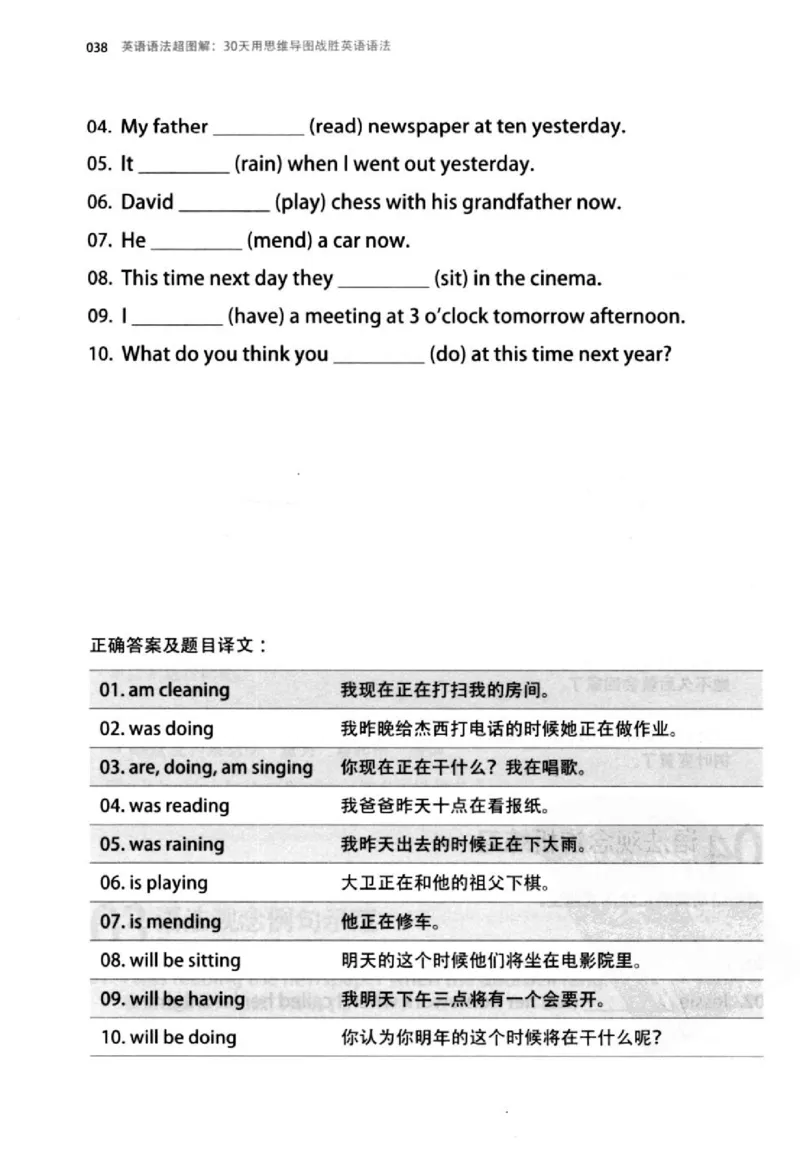 038 英语语法超图解：30天用思维导图战胜英语语法

04. My father ____ (read) newspaper at ten yesterday.
05. It ____ (rain) when I went out yesterday.
06. David ____ (play) chess with his grandfather now.
07. He ____ (mend) a car now.
08. This time next day they ____ (sit) in the cinema.
09. I ____ (have) a meeting at 3 o'clock tomorrow afternoon.
10. What do you think you ____ (do) at this time next year?

正确答案及题目译文：

| 01. am cleaning | 我现在正在打扫我的房间。 |
|---|---|
| 02. was doing | 我昨晚给杰西打电话的时候她正在做作业。 |
| 03. are, doing, am singing | 你现在正在干什么？我在唱歌。 |
| 04. was reading | 我爸爸昨天十点在看报纸。 |
| 05. was raining | 我昨天出去的时候正在下大雨。 |
| 06. is playing | 大卫正在和他的祖父下棋。 |
| 07. is mending | 他正在修车。 |
| 08. will be sitting | 明天的这个时候他们将坐在电影院里。 |
| 09. will be having | 我明天下午三点将有一个会要开。 |
| 10. will be doing | 你认为你明年的这个时候将在干什么呢？ |